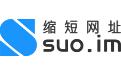 缩短网址
suo.im